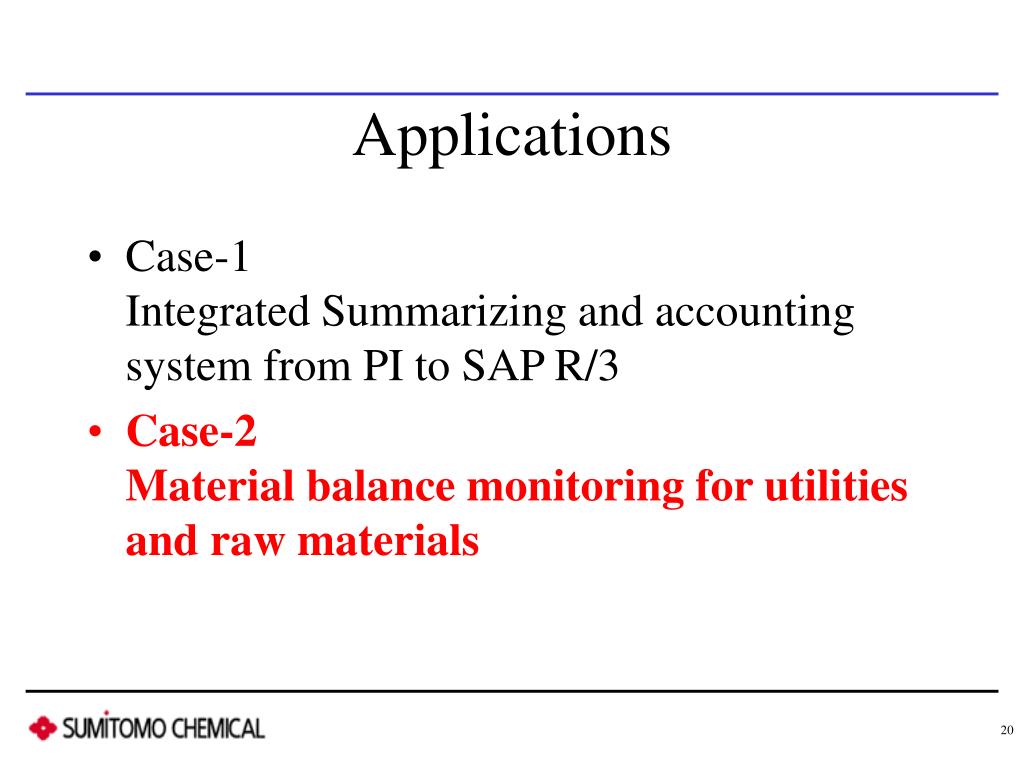 Applications

• Case-1
Integrated Summarizing and accounting system from PI to SAP R/3

• Case-2
Material balance monitoring for utilities and raw materials

SUMITOMO CHEMICAL

20